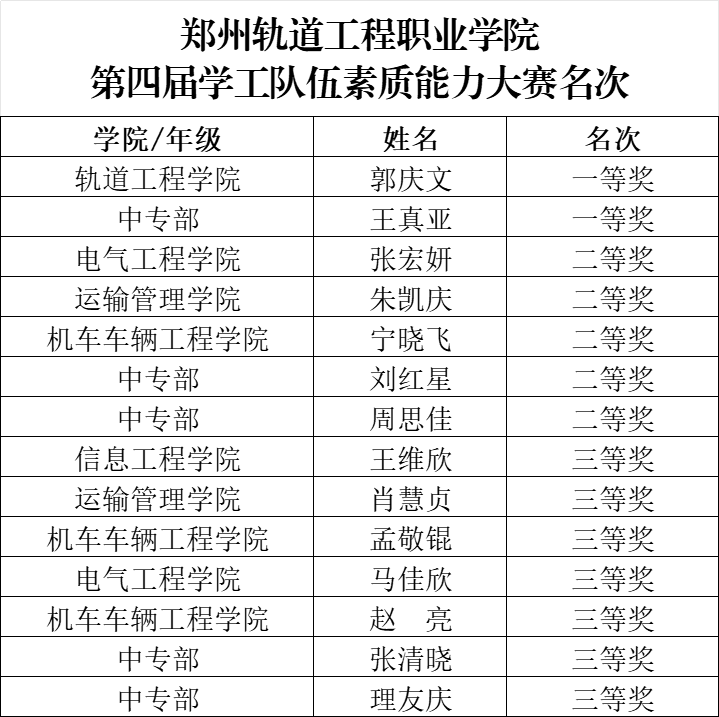 郑州轨道工程职业学院
第四届学工队伍素质能力大赛名次

| 学院/年级 | 姓名 | 名次 |
|---|---|---|
| 轨道工程学院 | 郭庆文 | 一等奖 |
| 中专部 | 王真亚 | 一等奖 |
| 电气工程学院 | 张宏妍 | 二等奖 |
| 运输管理学院 | 朱凯庆 | 二等奖 |
| 机车车辆工程学院 | 宁晓飞 | 二等奖 |
| 中专部 | 刘红星 | 二等奖 |
| 中专部 | 周思佳 | 二等奖 |
| 信息工程学院 | 王维欣 | 三等奖 |
| 运输管理学院 | 肖慧贞 | 三等奖 |
| 机车车辆工程学院 | 孟敬锟 | 三等奖 |
| 电气工程学院 | 马佳欣 | 三等奖 |
| 机车车辆工程学院 | 赵 亮 | 三等奖 |
| 中专部 | 张清晓 | 三等奖 |
| 中专部 | 理友庆 | 三等奖 |